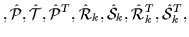 $, \hat{\mathcal{P}}, \hat{\mathcal{T}}, \hat{\mathcal{P}}^T, \hat{\mathcal{R}}_k, \hat{\mathcal{S}}_k, \hat{\mathcal{R}}_k^T, \hat{\mathcal{S}}_k^T,$